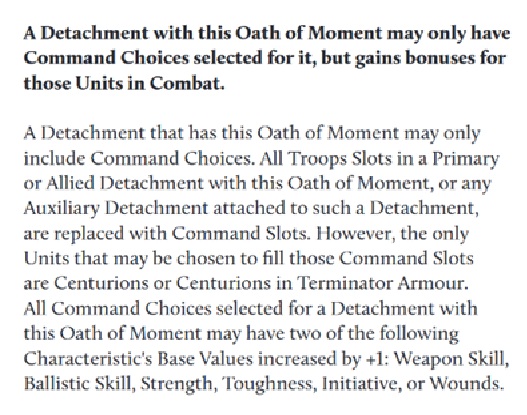 A Detachment with this Oath of Moment may only have Command Choices selected for it, but gains bonuses for those Units in Combat.

A Detachment that has this Oath of Moment may only include Command Choices. All Troops Slots in a Primary or Allied Detachment with this Oath of Moment, or any Auxiliary Detachment attached to such a Detachment, are replaced with Command Slots. However, the only Units that may be chosen to fill those Command Slots are Centurions or Centurions in Terminator Armour. All Command Choices selected for a Detachment with this Oath of Moment may have two of the following Characteristic's Base Values increased by +1: Weapon Skill, Ballistic Skill, Strength, Toughness, Initiative, or Wounds.